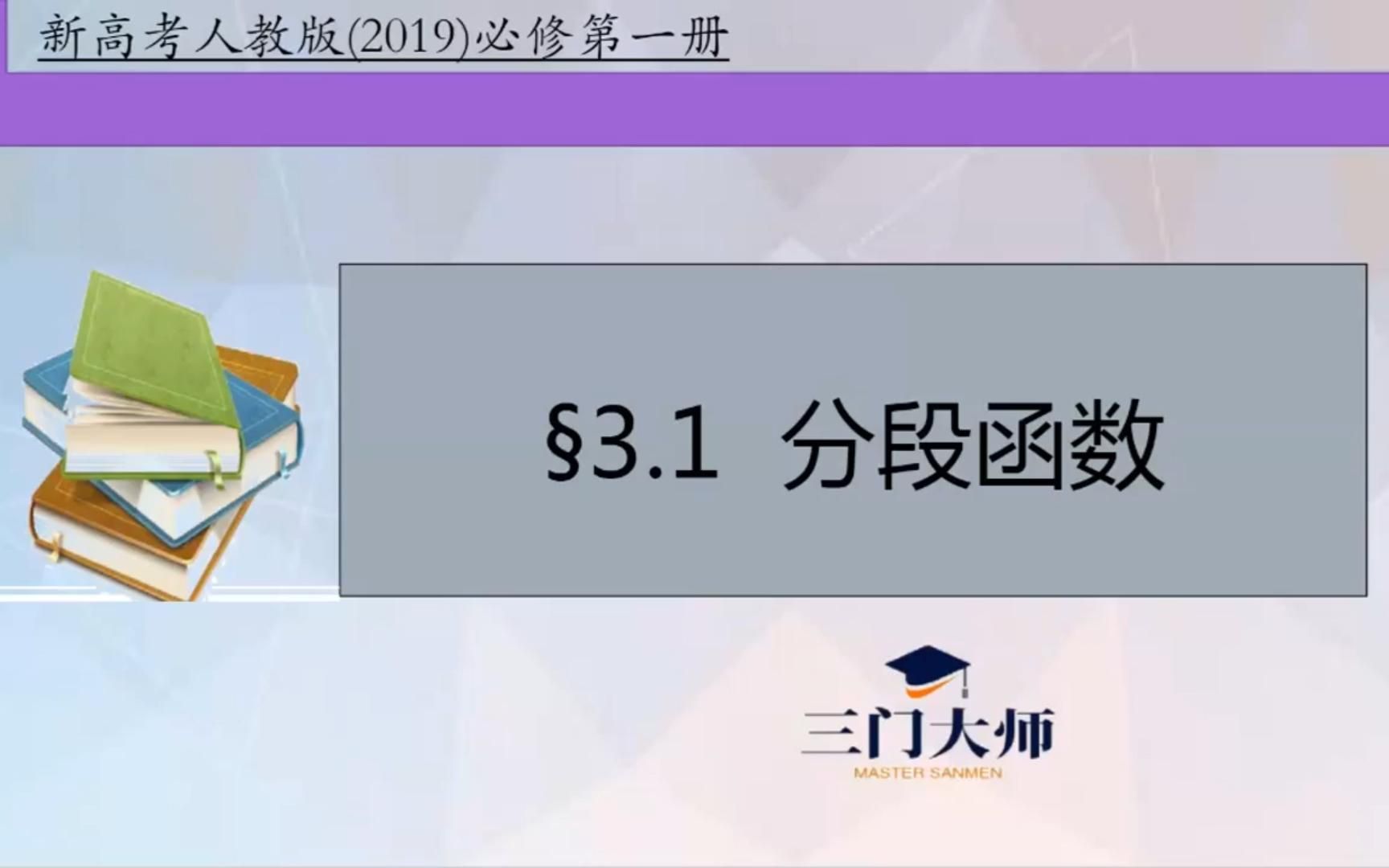 新高考人教版(2019)必修第一册

§3.1 分段函数

三门大师
MASTER SANMEN